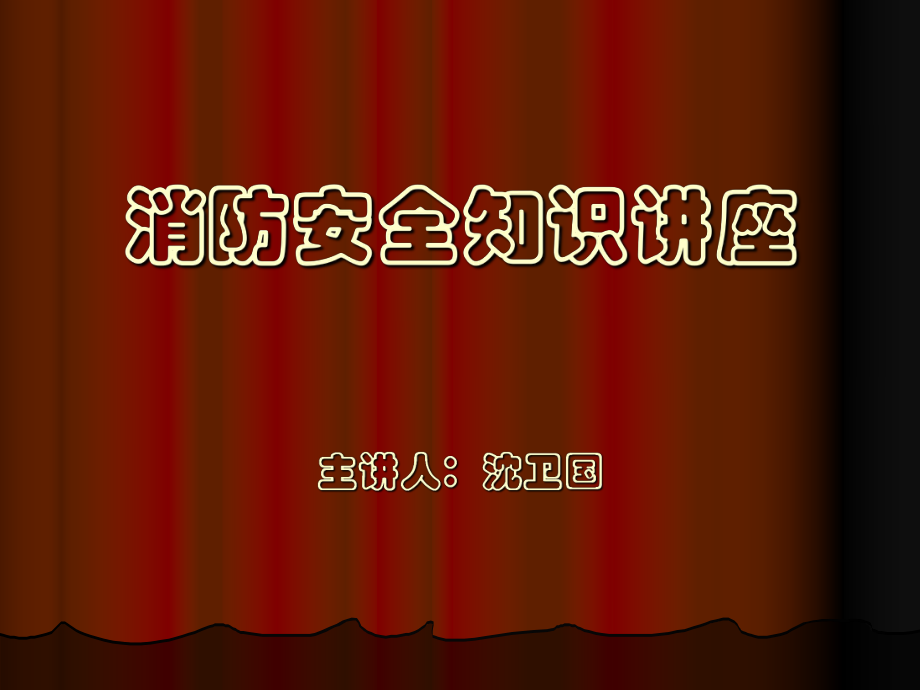 消防安全知识讲座

主讲人：沈卫国